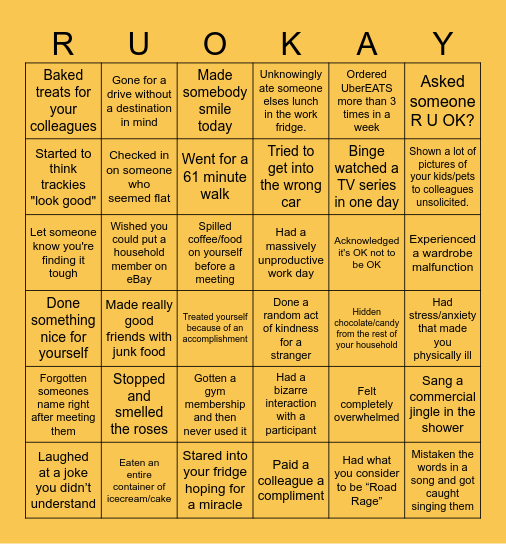 | R | U | O | K | A | Y |
|---|---|---|---|---|---|
| Baked treats for your colleagues | Gone for a drive without a destination in mind | Made somebody smile today | Unknowingly ate someone elses lunch in the work fridge. | Ordered UberEATS more than 3 times in a week | Asked someone R U OK? |
| Started to think trackies "look good" | Checked in on someone who seemed flat | Went for a 61 minute walk | Tried to get into the wrong car | Binge watched a TV series in one day | Shown a lot of pictures of your kids/pets to colleagues unsolicited. |
| Let someone know you're finding it tough | Wished you could put a household member on eBay | Spilled coffee/food on yourself before a meeting | Had a massively unproductive work day | Acknowledged it's OK not to be OK | Experienced a wardrobe malfunction |
| Done something nice for yourself | Made really good friends with junk food | Treated yourself because of an accomplishment | Done a random act of kindness for a stranger | Hidden chocolate/candy from the rest of your household | Had stress/anxiety that made you physically ill |
| Forgotten someones name right after meeting them | Stopped and smelled the roses | Gotten a gym membership and then never used it | Had a bizarre interaction with a participant | Felt completely overwhelmed | Sang a commercial jingle in the shower |
| Laughed at a joke you didn't understand | Eaten an entire container of icecream/cake | Stared into your fridge hoping for a miracle | Paid a colleague a compliment | Had what you consider to be "Road Rage" | Mistaken the words in a song and got caught singing them |